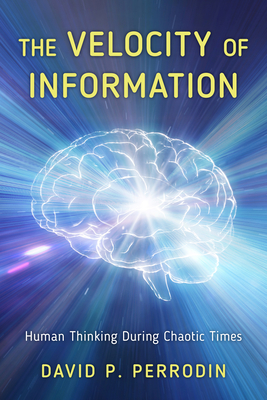 THE VELOCITY OF INFORMATION

Human Thinking During Chaotic Times

DAVID P. PERRODIN